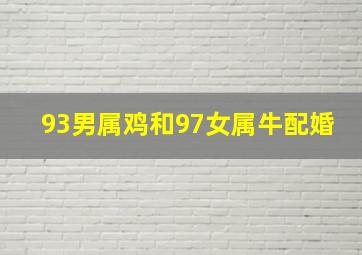 93男属鸡和97女属牛配婚